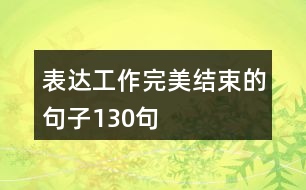 表达工作完美结束的句子130句